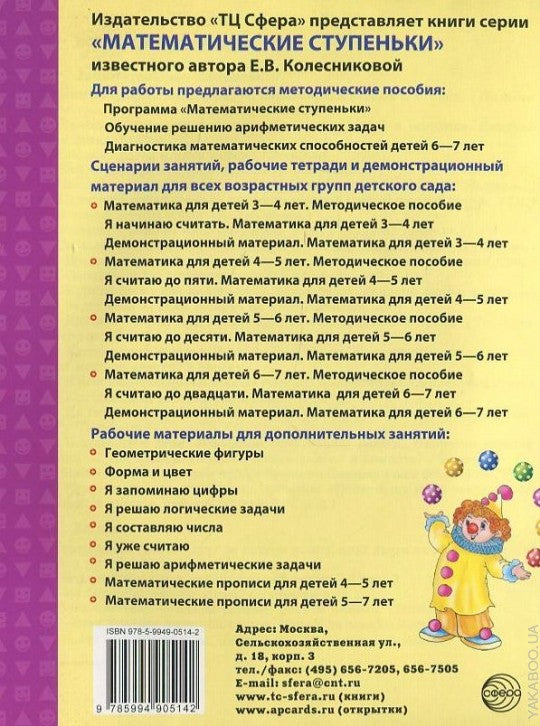 Издательство «ТЦ Сфера» представляет книги серии
«МАТЕМАТИЧЕСКИЕ СТУПЕНЬКИ»
известного автора Е.В. Колесниковой

Для работы предлагаются методические пособия:
Программа «Математические ступеньки»
Обучение решению арифметических задач
Диагностика математических способностей детей 6—7 лет

Сценарии занятий, рабочие тетради и демонстрационный материал для всех возрастных групп детского сада:
Математика для детей 3—4 лет. Методическое пособие
Я начинаю считать. Математика для детей 3—4 лет
Демонстрационный материал. Математика для детей 3—4 лет
Математика для детей 4—5 лет. Методическое пособие
Я считаю до пяти. Математика для детей 4—5 лет
Демонстрационный материал. Математика для детей 4—5 лет
Математика для детей 5—6 лет. Методическое пособие
Я считаю до десяти. Математика для детей 5—6 лет
Демонстрационный материал. Математика для детей 5—6 лет
Математика для детей 6—7 лет. Методическое пособие
Я считаю до двадцати. Математика для детей 6—7 лет
Демонстрационный материал. Математика для детей 6—7 лет

Рабочие материалы для дополнительных занятий:
Геометрические фигуры
Форма и цвет
Я запоминаю цифры
Я решаю логические задачи
Я составляю числа
Я уже считаю
Я решаю арифметические задачи
Математические прописи для детей 4—5 лет
Математические прописи для детей 5—7 лет

ISBN 978-5-9949-0514-2
9 785994 905142

Адрес: Москва,
Сельскохозяйственная ул.,
д. 18, корп. 3
тел./факс: (495) 656-7205, 656-7505
E-mail: sfera@cnt.ru
www.tc-sfera.ru (книги)
www.apcards.ru (открытки)

СФЕРА

YAKABOO.UA